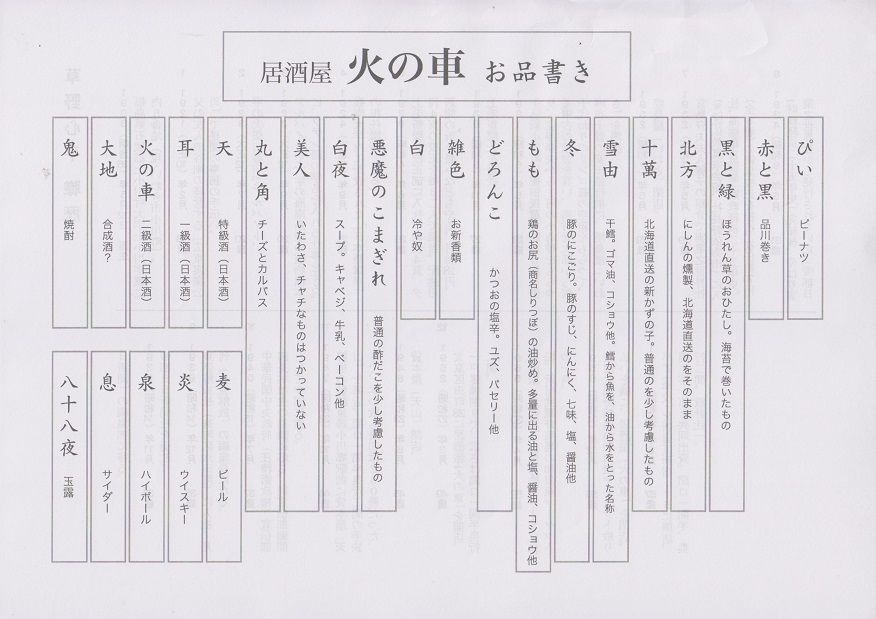 居酒屋 火の車 お品書き

ぴい
ピーナツ

赤と黒
品川巻き

黒と緑
ほうれん草のおひたし。海苔で巻いたもの

北方
にしんの燻製、北海道直送のをそのまま

十萬
北海道直送の新かずの子。普通のを少し考慮したもの

雪由
干鱈。ゴマ油、コショウ他。鱈から魚を、油から水をとった名称

冬
豚のにこごり。豚のすじ、にんにく、七味、塩、醤油他

もも
鶏のお尻（商名しりつぼ）の油炒め。多量に出る油と塩、醤油、コショウ他

どろんこ
かつおの塩辛。ユズ、パセリー他

雑色
お新香類

白
冷や奴

悪魔のこまぎれ
普通の酢だこを少し考慮したもの

白夜
スープ。キャベジ、牛乳、ベーコン他

美人
いたわさ、チャチなものはつかっていない

丸と角
チーズとカルパス

天
特級酒（日本酒）

耳
一級酒（日本酒）

火の車
二級酒（日本酒）

大地
合成酒？

鬼
焼酎

麦
ビール

炎
ウイスキー

泉
ハイボール

息
サイダー

八十八夜
玉露